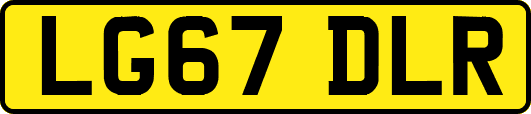 LG67 DLR